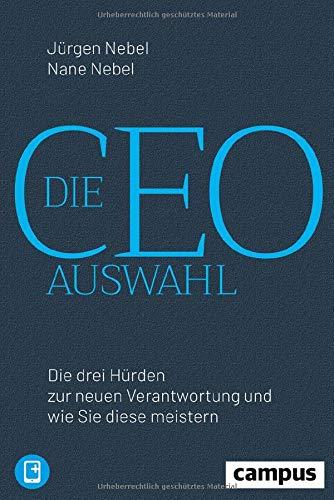 Urheberrechtlich geschütztes Material

Jürgen Nebel
Nane Nebel

DIE CEO AUSWAHL

Die drei Hürden zur neuen Verantwortung und wie Sie diese meistern

campus

Urheberrechtlich geschütztes Material